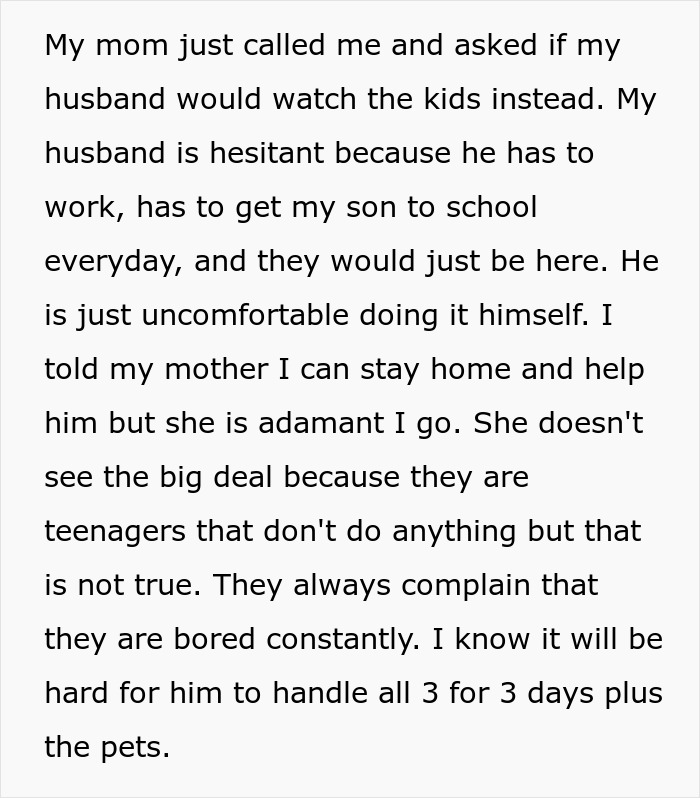 My mom just called me and asked if my husband would watch the kids instead. My husband is hesitant because he has to work, has to get my son to school everyday, and they would just be here. He is just uncomfortable doing it himself. I told my mother I can stay home and help him but she is adamant I go. She doesn't see the big deal because they are teenagers that don't do anything but that is not true. They always complain that they are bored constantly. I know it will be hard for him to handle all 3 for 3 days plus the pets.